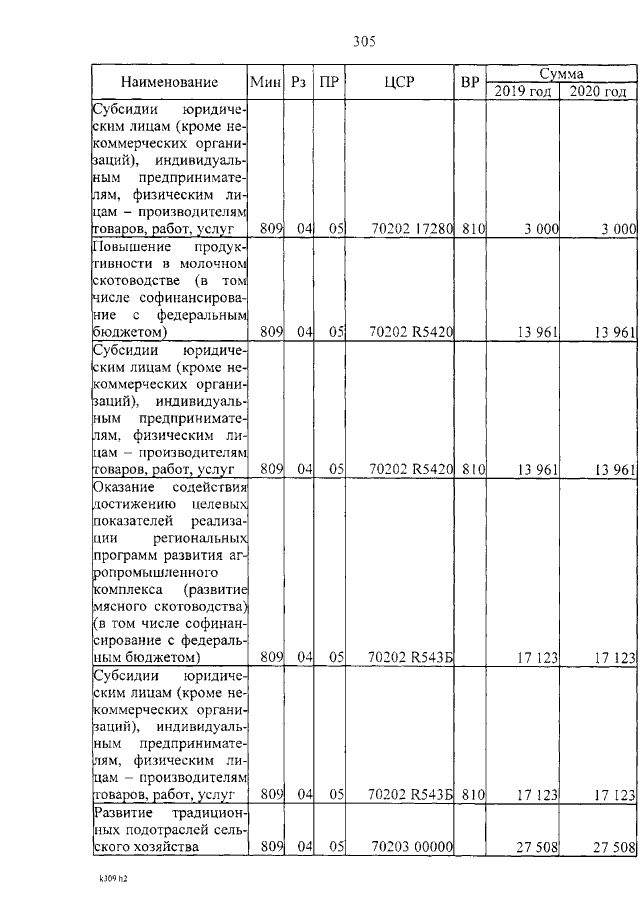 305

| Наименование | Мин | Рз | ПР | ЦСР | ВР | Сумма | |
|---|---|---|---|---|---|---|---|
| | | | | | | 2019 год | 2020 год |
| Субсидии юридическим лицам (кроме некоммерческих организаций), индивидуальным предпринимателям, физическим лицам – производителям товаров, работ, услуг | 809 | 04 | 05 | 70202 17280 | 810 | 3 000 | 3 000 |
| Повышение продуктивности в молочном скотоводстве (в том числе софинансирование с федеральным бюджетом) | 809 | 04 | 05 | 70202 R5420 | | 13 961 | 13 961 |
| Субсидии юридическим лицам (кроме некоммерческих организаций), индивидуальным предпринимателям, физическим лицам – производителям товаров, работ, услуг | 809 | 04 | 05 | 70202 R5420 | 810 | 13 961 | 13 961 |
| Оказание содействия достижению целевых показателей реализации региональных программ развития агропромышленного комплекса (развитие мясного скотоводства) (в том числе софинансирование с федеральным бюджетом) | 809 | 04 | 05 | 70202 R543Б | | 17 123 | 17 123 |
| Субсидии юридическим лицам (кроме некоммерческих организаций), индивидуальным предпринимателям, физическим лицам – производителям товаров, работ, услуг | 809 | 04 | 05 | 70202 R543Б | 810 | 17 123 | 17 123 |
| Развитие традиционных подотраслей сельского хозяйства | 809 | 04 | 05 | 70203 00000 | | 27 508 | 27 508 |

k309 h2